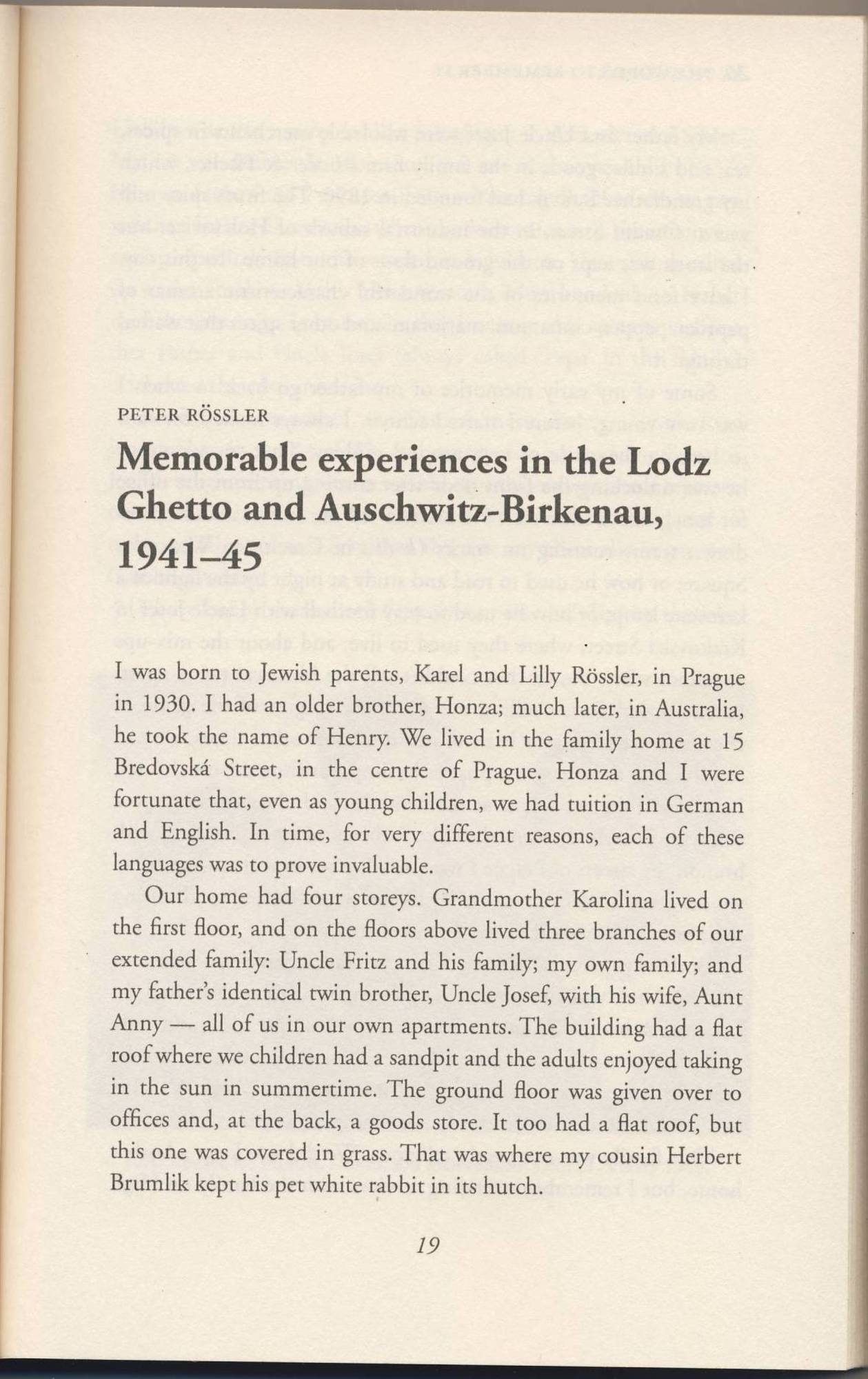 PETER RÖSSLER

Memorable experiences in the Lodz Ghetto and Auschwitz-Birkenau, 1941–45

I was born to Jewish parents, Karel and Lilly Rössler, in Prague in 1930. I had an older brother, Honza; much later, in Australia, he took the name of Henry. We lived in the family home at 15 Bredovská Street, in the centre of Prague. Honza and I were fortunate that, even as young children, we had tuition in German and English. In time, for very different reasons, each of these languages was to prove invaluable.

Our home had four storeys. Grandmother Karolina lived on the first floor, and on the floors above lived three branches of our extended family: Uncle Fritz and his family; my own family; and my father's identical twin brother, Uncle Josef, with his wife, Aunt Anny — all of us in our own apartments. The building had a flat roof where we children had a sandpit and the adults enjoyed taking in the sun in summertime. The ground floor was given over to offices and, at the back, a goods store. It too had a flat roof, but this one was covered in grass. That was where my cousin Herbert Brumlik kept his pet white rabbit in its hutch.

19